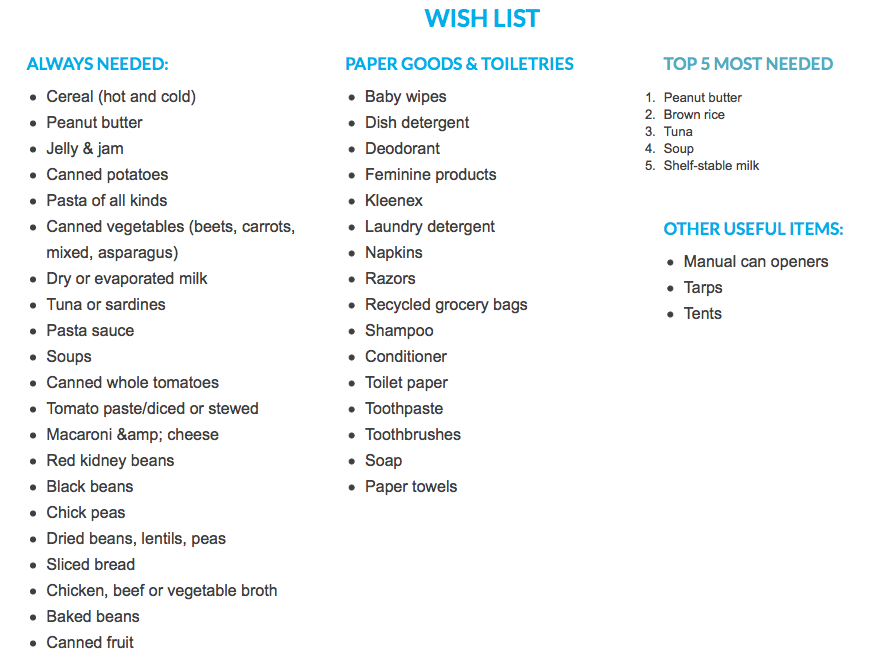 WISH LIST

ALWAYS NEEDED:

- Cereal (hot and cold)
- Peanut butter
- Jelly & jam
- Canned potatoes
- Pasta of all kinds
- Canned vegetables (beets, carrots, mixed, asparagus)
- Dry or evaporated milk
- Tuna or sardines
- Pasta sauce
- Soups
- Canned whole tomatoes
- Tomato paste/diced or stewed
- Macaroni &amp; cheese
- Red kidney beans
- Black beans
- Chick peas
- Dried beans, lentils, peas
- Sliced bread
- Chicken, beef or vegetable broth
- Baked beans
- Canned fruit

PAPER GOODS & TOILETRIES

- Baby wipes
- Dish detergent
- Deodorant
- Feminine products
- Kleenex
- Laundry detergent
- Napkins
- Razors
- Recycled grocery bags
- Shampoo
- Conditioner
- Toilet paper
- Toothpaste
- Toothbrushes
- Soap
- Paper towels

TOP 5 MOST NEEDED

1. Peanut butter
2. Brown rice
3. Tuna
4. Soup
5. Shelf-stable milk

OTHER USEFUL ITEMS:

- Manual can openers
- Tarps
- Tents